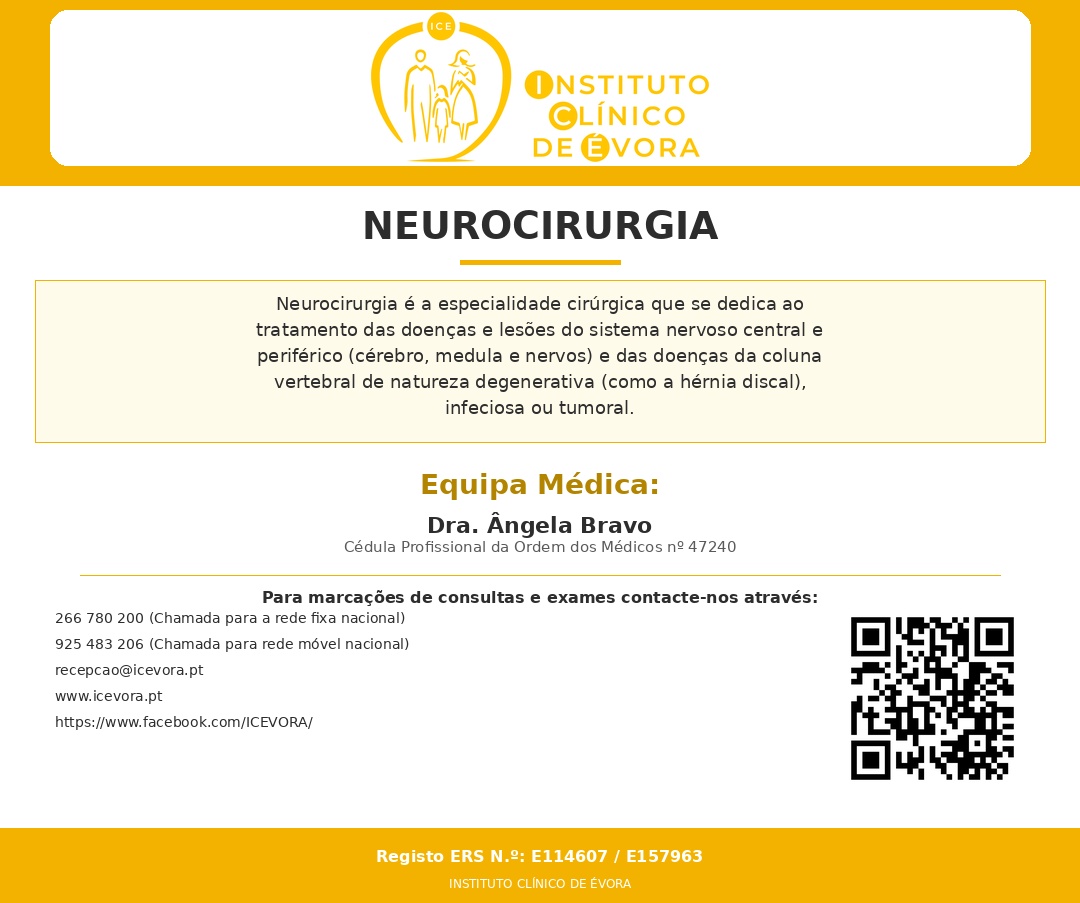 ICE

INSTITUTO CLÍNICO DE ÉVORA

NEUROCIRURGIA

Neurocirurgia é a especialidade cirúrgica que se dedica ao tratamento das doenças e lesões do sistema nervoso central e periférico (cérebro, medula e nervos) e das doenças da coluna vertebral de natureza degenerativa (como a hérnia discal), infeciosa ou tumoral.

Equipa Médica:

Dra. Ângela Bravo
Cédula Profissional da Ordem dos Médicos nº 47240

Para marcações de consultas e exames contacte-nos através:
266 780 200 (Chamada para a rede fixa nacional)
925 483 206 (Chamada para rede móvel nacional)
recepcao@icevora.pt
www.icevora.pt
https://www.facebook.com/ICEVORA/

Registo ERS N.º: E114607 / E157963
INSTITUTO CLÍNICO DE ÉVORA